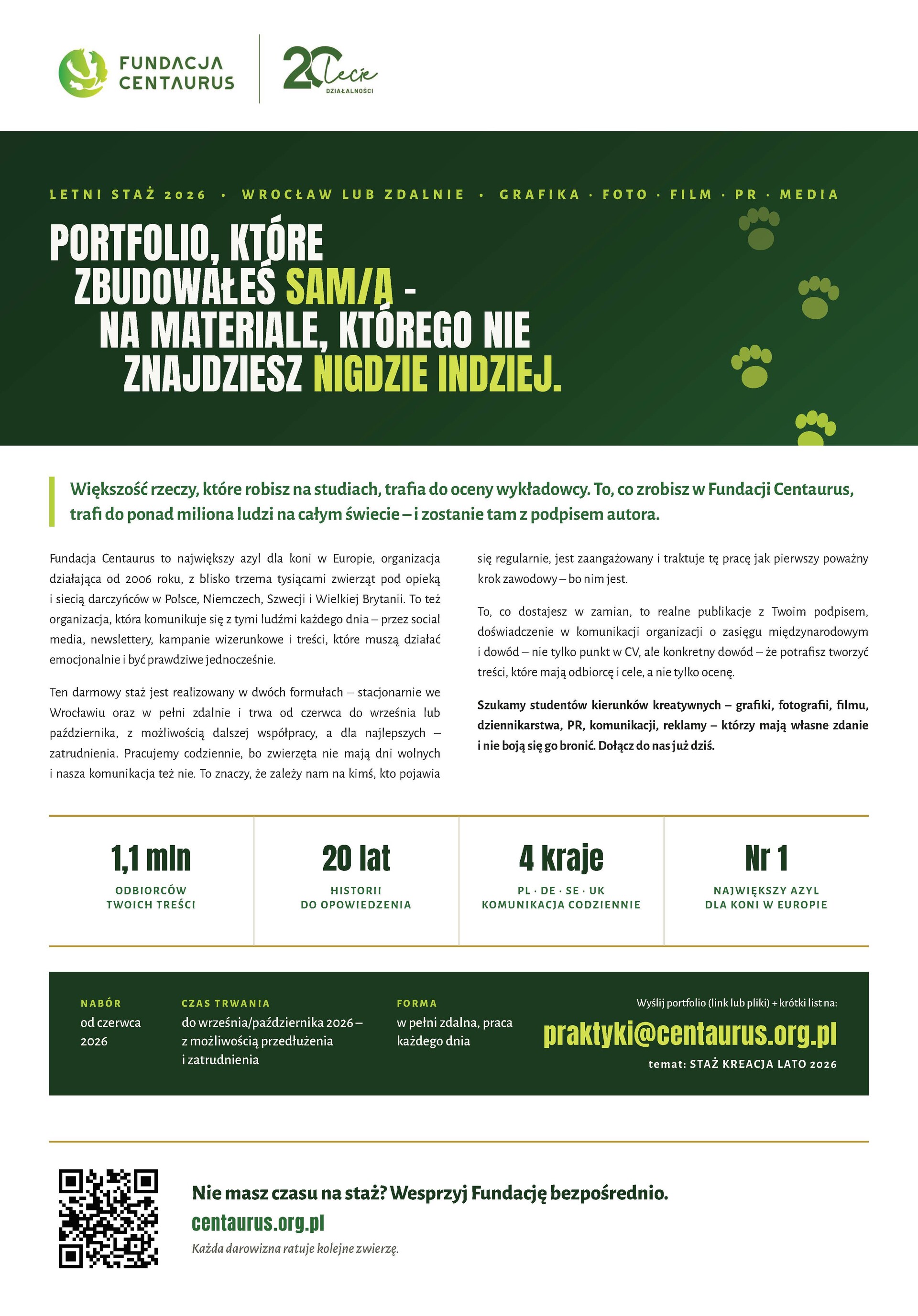 FUNDACJA CENTAURUS

20 lecie DZIAŁALNOŚCI

LETNI STAŻ 2026 • WROCŁAW LUB ZDALNIE • GRAFIKA · FOTO · FILM · PR · MEDIA

PORTFOLIO, KTÓRE ZBUDOWAŁEŚ SAM/A - NA MATERIALE, KTÓREGO NIE ZNAJDZIESZ NIGDZIE INDZIEJ.

Większość rzeczy, które robisz na studiach, trafia do oceny wykładowcy. To, co zrobisz w Fundacji Centaurus, trafi do ponad miliona ludzi na całym świecie – i zostanie tam z podpisem autora.

Fundacja Centaurus to największy azyl dla koni w Europie, organizacja działająca od 2006 roku, z blisko trzema tysiącami zwierząt pod opieką i siecią darczyńców w Polsce, Niemczech, Szwecji i Wielkiej Brytanii. To też organizacja, która komunikuje się z tymi ludźmi każdego dnia – przez social media, newslettery, kampanie wizerunkowe i treści, które muszą działać emocjonalnie i być prawdziwe jednocześnie.

Ten darmowy staż jest realizowany w dwóch formułach – stacjonarnie we Wrocławiu oraz w pełni zdalnie i trwa od czerwca do września lub października, z możliwością dalszej współpracy, a dla najlepszych – zatrudnienia. Pracujemy codziennie, bo zwierzęta nie mają dni wolnych i nasza komunikacja też nie. To znaczy, że zależy nam na kimś, kto pojawia się regularnie, jest zaangażowany i traktuje tę pracę jak pierwszy poważny krok zawodowy – bo nim jest.

To, co dostajesz w zamian, to realne publikacje z Twoim podpisem, doświadczenie w komunikacji organizacji o zasięgu międzynarodowym i dowód – nie tylko punkt w CV, ale konkretny dowód – że potrafisz tworzyć treści, które mają odbiorcę i cele, a nie tylko ocenę.

Szukamy studentów kierunków kreatywnych – grafiki, fotografii, filmu, dziennikarstwa, PR, komunikacji, reklamy – którzy mają własne zdanie i nie boją się go bronić. Dołącz do nas już dziś.

1,1 mln
ODBIORCÓW
TWOICH TREŚCI

20 lat
HISTORII
DO OPOWIEDZENIA

4 kraje
PL · DE · SE · UK
KOMUNIKACJA CODZIENNIE

Nr 1
NAJWIĘKSZY AZYL
DLA KONI W EUROPIE

NABÓR
od czerwca 2026

CZAS TRWANIA
do września/października 2026 – z możliwością przedłużenia i zatrudnienia

FORMA
w pełni zdalna, praca każdego dnia

Wyślij portfolio (link lub pliki) + krótki list na:
praktyki@centaurus.org.pl
temat: STAŻ KREACJA LATO 2026

Nie masz czasu na staż? Wesprzyj Fundację bezpośrednio.
centaurus.org.pl
Każda darowizna ratuje kolejne zwierzę.